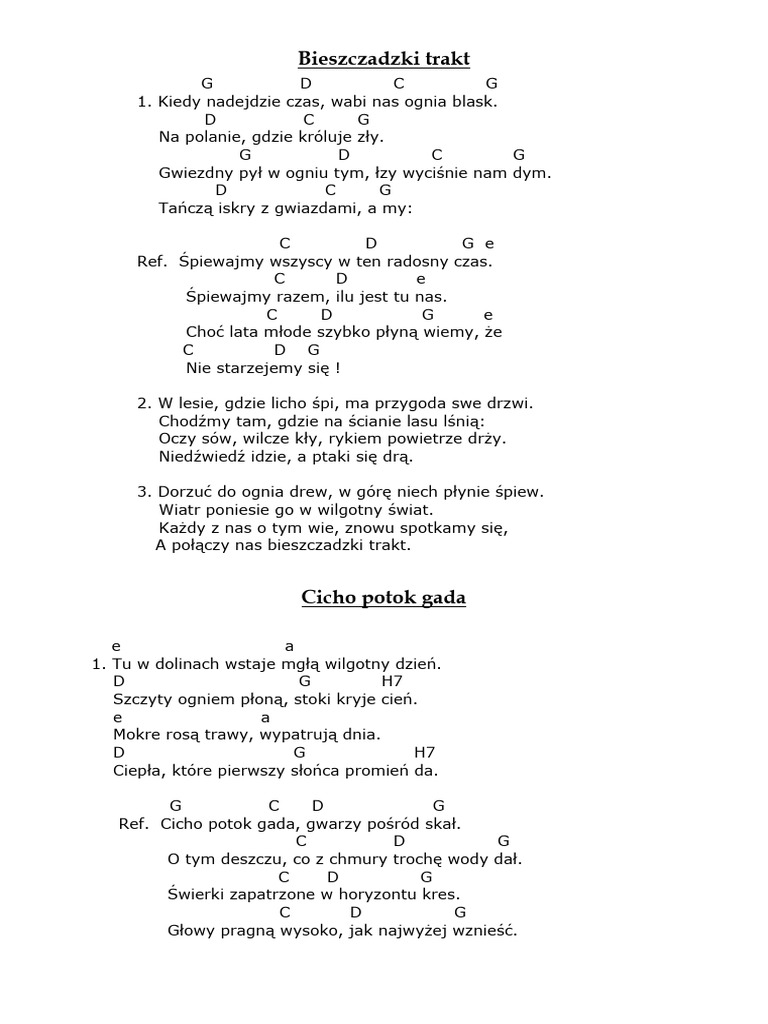 Bieszczadzki trakt

G D C G
1. Kiedy nadejdzie czas, wabi nas ognia blask.
D C G
Na polanie, gdzie króluje zły.
G D C G
Gwiezdny pył w ogniu tym, łzy wyciśnie nam dym.
D C G
Tańczą iskry z gwiazdami, a my:

C D G e
Ref. Śpiewajmy wszyscy w ten radosny czas.
C D e
Śpiewajmy razem, ilu jest tu nas.
C D G e
Choć lata młode szybko płyną wiemy, że
C D G
Nie starzejemy się !

2. W lesie, gdzie licho śpi, ma przygoda swe drzwi.
Chodźmy tam, gdzie na ścianie lasu lśnią:
Oczy sów, wilcze kły, rykiem powietrze drży.
Niedźwiedź idzie, a ptaki się drą.

3. Dorzuć do ognia drew, w górę niech płynie śpiew.
Wiatr poniesie go w wilgotny świat.
Każdy z nas o tym wie, znowu spotkamy się,
A połączy nas bieszczadzki trakt.

Cicho potok gada

e a
1. Tu w dolinach wstaje mgłą wilgotny dzień.
D G H7
Szczyty ogniem płoną, stoki kryje cień.
e a
Mokre rosą trawy, wypatrują dnia.
D G H7
Ciepła, które pierwszy słońca promień da.

G C D G
Ref. Cicho potok gada, gwarzy pośród skał.
C D G
O tym deszczu, co z chmury trochę wody dał.
C D G
Świerki zapatrzone w horyzontu kres.
C D G
Głowy pragną wysoko, jak najwyżej wznieść.